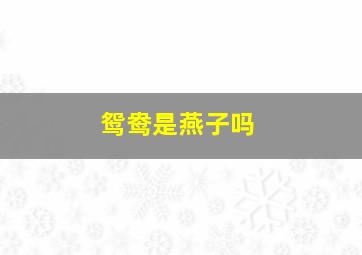 鸳鸯是燕子吗